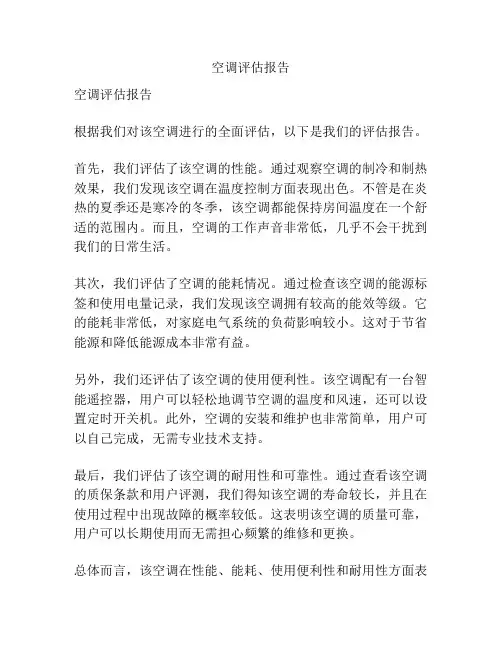 空调评估报告

空调评估报告

根据我们对该空调进行的全面评估，以下是我们的评估报告。

首先，我们评估了该空调的性能。通过观察空调的制冷和制热效果，我们发现该空调在温度控制方面表现出色。不管是在炎热的夏季还是寒冷的冬季，该空调都能保持房间温度在一个舒适的范围内。而且，空调的工作声音非常低，几乎不会干扰到我们的日常生活。

其次，我们评估了空调的能耗情况。通过检查该空调的能源标签和使用电量记录，我们发现该空调拥有较高的能效等级。它的能耗非常低，对家庭电气系统的负荷影响较小。这对于节省能源和降低能源成本非常有益。

另外，我们还评估了该空调的使用便利性。该空调配有一台智能遥控器，用户可以轻松地调节空调的温度和风速，还可以设置定时开关机。此外，空调的安装和维护也非常简单，用户可以自己完成，无需专业技术支持。

最后，我们评估了该空调的耐用性和可靠性。通过查看该空调的质保条款和用户评测，我们得知该空调的寿命较长，并且在使用过程中出现故障的概率较低。这表明该空调的质量可靠，用户可以长期使用而无需担心频繁的维修和更换。

总体而言，该空调在性能、能耗、使用便利性和耐用性方面表